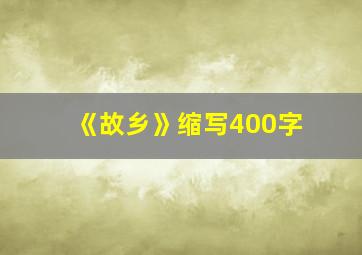 《故乡》缩写400字